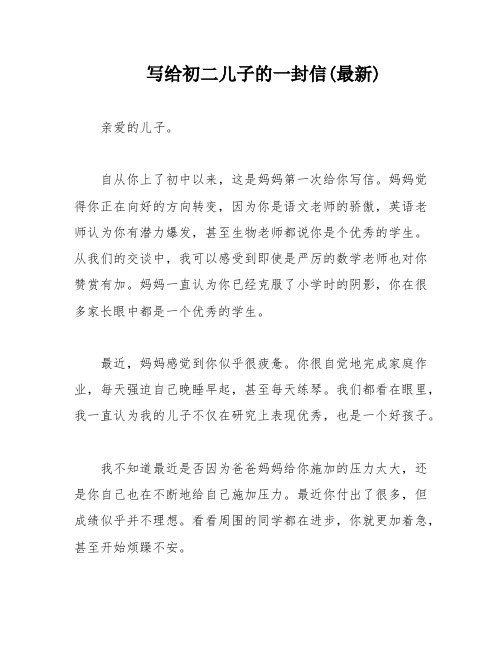 写给初二儿子的一封信(最新)

亲爱的儿子。

自从你上了初中以来，这是妈妈第一次给你写信。妈妈觉得你正在向好的方向转变，因为你是语文老师的骄傲，英语老师认为你有潜力爆发，甚至生物老师都说你是个优秀的学生。从我们的交谈中，我可以感受到即使是严厉的数学老师也对你赞赏有加。妈妈一直认为你已经克服了小学时的阴影，你在很多家长眼中都是一个优秀的学生。

最近，妈妈感觉到你似乎很疲惫。你很自觉地完成家庭作业，每天强迫自己晚睡早起，甚至每天练琴。我们都看在眼里，我一直认为我的儿子不仅在研究上表现优秀，也是一个好孩子。

我不知道最近是否因为爸爸妈妈给你施加的压力太大，还是你自己也在不断地给自己施加压力。最近你付出了很多，但成绩似乎并不理想。看看周围的同学都在进步，你就更加着急，甚至开始烦躁不安。